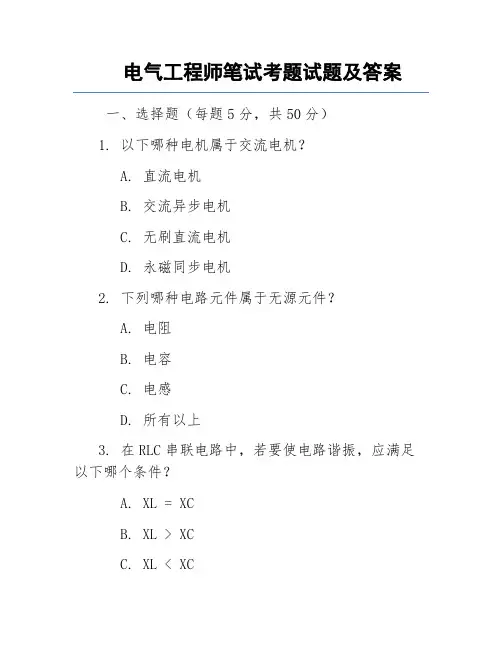 电气工程师笔试考题试题及答案

一、选择题（每题 5 分，共 50 分）

1. 以下哪种电机属于交流电机？

A. 直流电机

B. 交流异步电机

C. 无刷直流电机

D. 永磁同步电机

2. 下列哪种电路元件属于无源元件？

A. 电阻

B. 电容

C. 电感

D. 所有以上

3. 在 RLC 串联电路中，若要使电路谐振，应满足以下哪个条件？

A. XL = XC

B. XL > XC

C. XL < XC